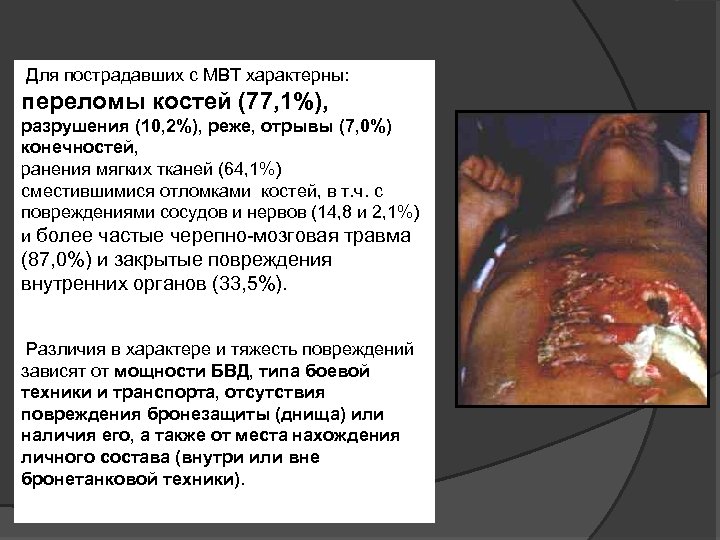 Для пострадавших с МВТ характерны: переломы костей (77,1%), разрушения (10,2%), реже, отрывы (7,0%) конечностей, ранения мягких тканей (64,1%) сместившимися отломками костей, в т.ч. с повреждениями сосудов и нервов (14,8 и 2,1%) и более частые черепно-мозговая травма (87,0%) и закрытые повреждения внутренних органов (33,5%).

Различия в характере и тяжесть повреждений зависят от мощности БВД, типа боевой техники и транспорта, отсутствия повреждения бронезащиты (днища) или наличия его, а также от места нахождения личного состава (внутри или вне бронетанковой техники).